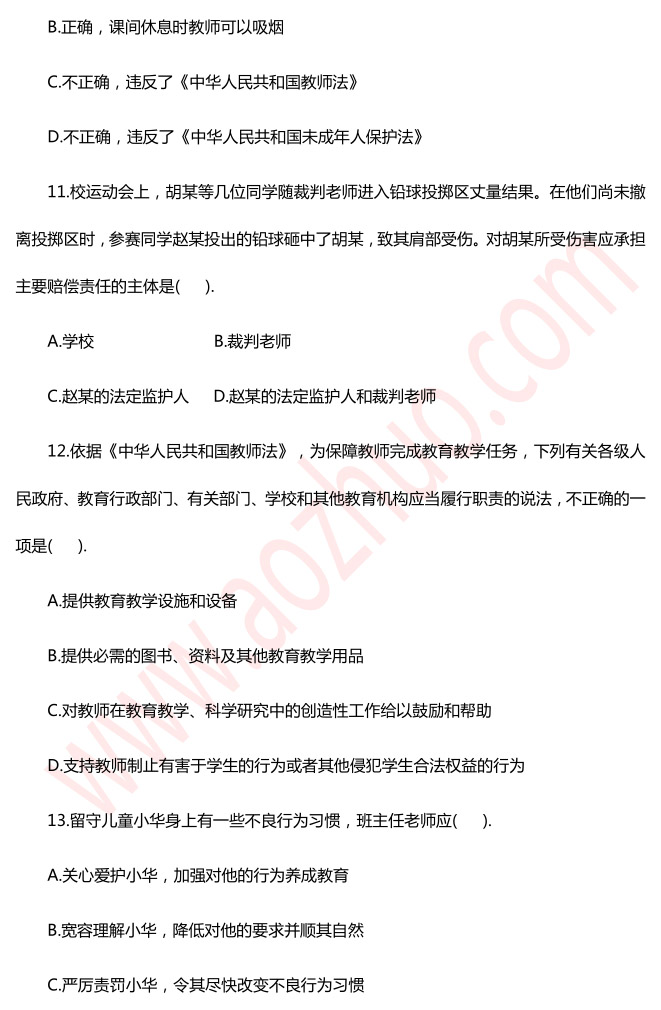 B.正确，课间休息时教师可以吸烟

C.不正确，违反了《中华人民共和国教师法》

D.不正确，违反了《中华人民共和国未成年人保护法》

11.校运动会上，胡某等几位同学随裁判老师进入铅球投掷区丈量结果。在他们尚未撤离投掷区时，参赛同学赵某投出的铅球砸中了胡某，致其肩部受伤。对胡某所受伤害应承担主要赔偿责任的主体是(　　).

A.学校　　　　　　B.裁判老师

C.赵某的法定监护人　　D.赵某的法定监护人和裁判老师

12.依据《中华人民共和国教师法》，为保障教师完成教育教学任务，下列有关各级人民政府、教育行政部门、有关部门、学校和其他教育机构应当履行职责的说法，不正确的一项是(　　).

A.提供教育教学设施和设备

B.提供必需的图书、资料及其他教育教学用品

C.对教师在教育教学、科学研究中的创造性工作给以鼓励和帮助

D.支持教师制止有害于学生的行为或者其他侵犯学生合法权益的行为

13.留守儿童小华身上有一些不良行为习惯，班主任老师应(　　).

A.关心爱护小华，加强对他的行为养成教育

B.宽容理解小华，降低对他的要求并顺其自然

C.严厉责罚小华，令其尽快改变不良行为习惯

www.aozhuo.com